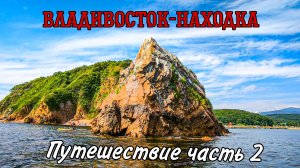 ВЛАДИВОСТОК-НАХОДКА

Путешествие часть 2